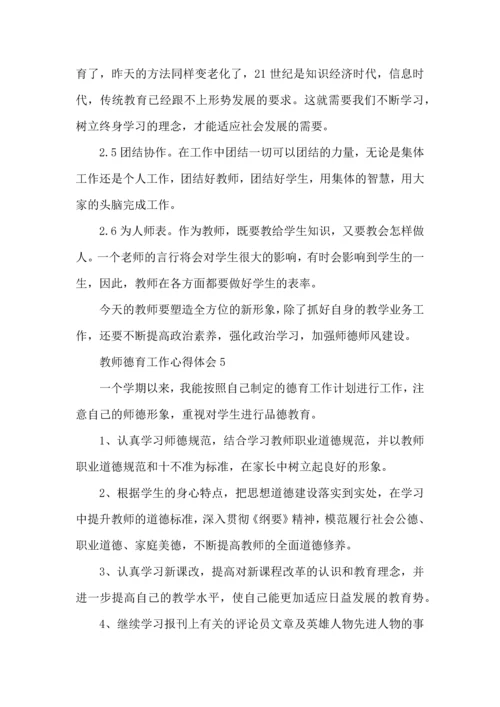 育了，昨天的方法同样变老化了，21 世纪是知识经济时代，信息时代，传统教育已经跟不上形势发展的要求。这就需要我们不断学习，树立终身学习的理念，才能适应社会发展的需要。

2.5 团结协作。在工作中团结一切可以团结的力量，无论是集体工作还是个人工作，团结好教师，团结好学生，用集体的智慧，用大家的头脑完成工作。

2.6 为人师表。作为教师，既要教给学生知识，又要教会怎样做人。一个老师的言行将会对学生很大的影响，有时会影响到学生的一生，因此，教师在各方面都要做好学生的表率。

今天的教师要塑造全方位的新形象，除了抓好自身的教学业务工作，还要不断提高政治素养，强化政治学习，加强师德师风建设。

教师德育工作心得体会 5

一个学期以来，我能按照自己制定的德育工作计划进行工作，注意自己的师德形象，重视对学生进行品德教育。

1、认真学习师德规范，结合学习教师职业道德规范，并以教师职业道德规范和十不准为标准，在家长中树立起良好的形象。

2、根据学生的身心特点，把思想道德建设落实到实处，在学习中提升教师的道德标准，深入贯彻《纲要》精神，模范履行社会公德、职业道德、家庭美德，不断提高教师的全面道德修养。

3、认真学习新课改，提高对新课程改革的认识和教育理念，并进一步提高自己的教学水平，使自己能更加适应日益发展的教育势。

4、继续学习报刊上有关的评论员文章及英雄人物先进人物的事